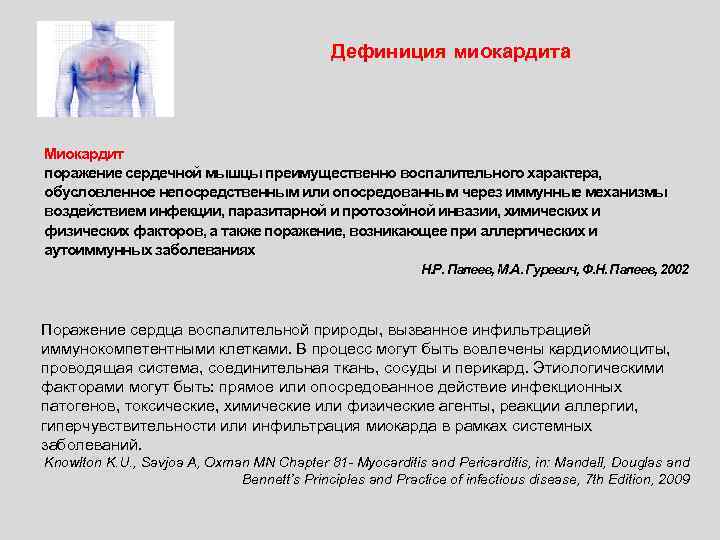 Дефиниция миокардита

Миокардит
поражение сердечной мышцы преимущественно воспалительного характера, обусловленное непосредственным или опосредованным через иммунные механизмы воздействием инфекции, паразитарной и протозойной инвазии, химических и физических факторов, а также поражение, возникающее при аллергических и аутоиммунных заболеваниях
Н.Р. Палеев, М.А. Гуревич, Ф.Н. Палеев, 2002

Поражение сердца воспалительной природы, вызванное инфильтрацией иммунокомпетентными клетками. В процесс могут быть вовлечены кардиомиоциты, проводящая система, соединительная ткань, сосуды и перикард. Этиологическими факторами могут быть: прямое или опосредованное действие инфекционных патогенов, токсические, химические или физические агенты, реакции аллергии, гиперчувствительности или инфильтрация миокарда в рамках системных заболеваний.
Knowlton K.U., Savjoa A, Oxman MN Chapter 81- Myocarditis and Pericarditis, in: Mandell, Douglas and Bennett's Principles and Practice of infectious disease, 7th Edition, 2009